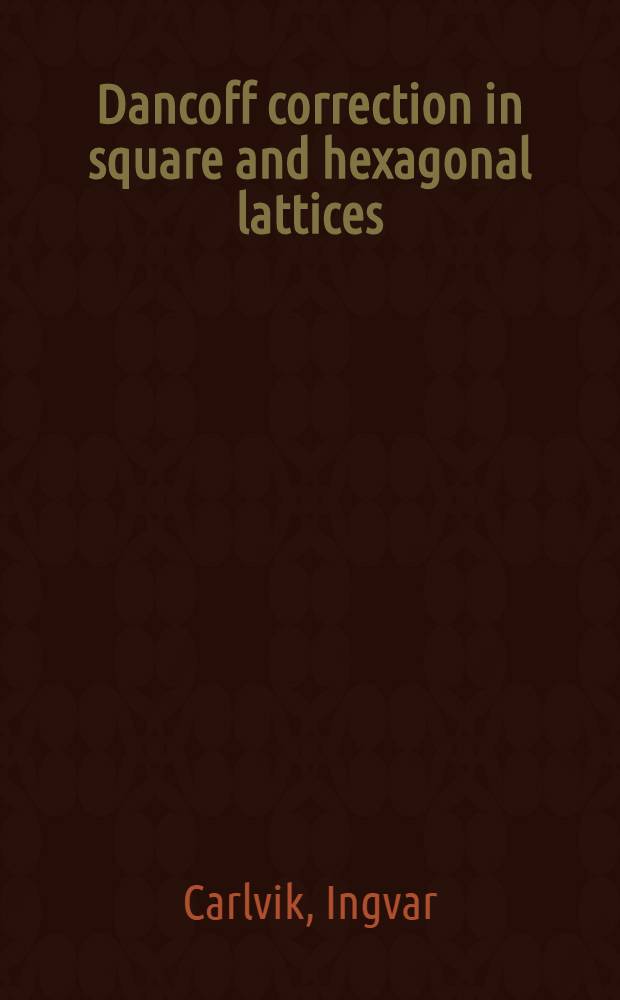 Dancoff correction in square and hexagonal lattices

Carlvik, Ingvar